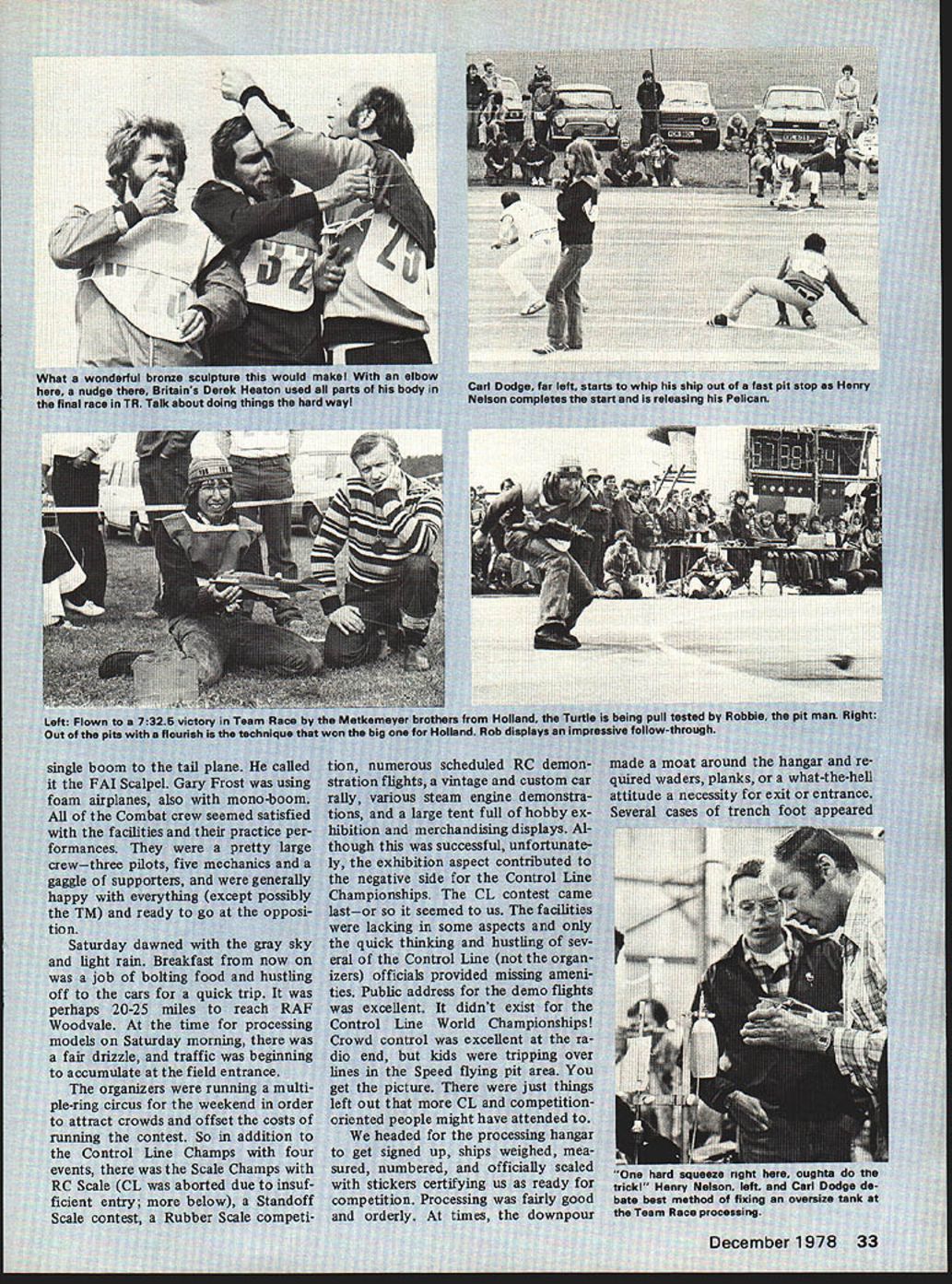 What a wonderful bronze sculpture this would make! With an elbow here, a nudge there, Britain's Derek Heaton used all parts of his body in the final race in TR. Talk about doing things the hard way!

Carl Dodge, far left, starts to whip his ship out of a fast pit stop as Henry Nelson completes the start and is releasing his Pelican.

Left: Flown to a 7:32.5 victory in Team Race by the Metkemeyer brothers from Holland, the Turtle is being pull tested by Robbie, the pit man. Right: Out of the pits with a flourish is the technique that won the big one for Holland. Rob displays an impressive follow-through.

single boom to the tail plane. He called it the FAI Scalpel. Gary Frost was using foam airplanes, also with mono-boom. All of the Combat crew seemed satisfied with the facilities and their practice performances. They were a pretty large crew—three pilots, five mechanics and a gaggle of supporters, and were generally happy with everything (except possibly the TM) and ready to go at the opposition.

Saturday dawned with the gray sky and light rain. Breakfast from now on was a job of bolting food and hustling off to the cars for a quick trip. It was perhaps 20-25 miles to reach RAF Woodvale. At the time for processing models on Saturday morning, there was a fair drizzle, and traffic was beginning to accumulate at the field entrance.

The organizers were running a multiple-ring circus for the weekend in order to attract crowds and offset the costs of running the contest. So in addition to the Control Line Champs with four events, there was the Scale Champs with RC Scale (CL was aborted due to insufficient entry; more below), a Standoff Scale contest, a Rubber Scale competition, numerous scheduled RC demonstration flights, a vintage and custom car rally, various steam engine demonstrations, and a large tent full of hobby exhibition and merchandising displays. Although this was successful, unfortunately, the exhibition aspect contributed to the negative side for the Control Line Championships. The CL contest came last—or so it seemed to us. The facilities were lacking in some aspects and only the quick thinking and hustling of several of the Control Line (not the organizers) officials provided missing amenities. Public address for the demo flights was excellent. It didn't exist for the Control Line World Championships! Crowd control was excellent at the radio end, but kids were tripping over lines in the Speed flying pit area. You get the picture. There were just things left out that more CL and competition-oriented people might have attended to.

We headed for the processing hangar to get signed up, ships weighed, measured, numbered, and officially sealed with stickers certifying us as ready for competition. Processing was fairly good and orderly. At times, the downpour made a moat around the hangar and required waders, planks, or a what-the-hell attitude a necessity for exit or entrance. Several cases of trench foot appeared

"One hard squeeze right here, oughta do the trick!" Henry Nelson, left, and Carl Dodge debate best method of fixing an oversize tank at the Team Race processing.

December 1978 33